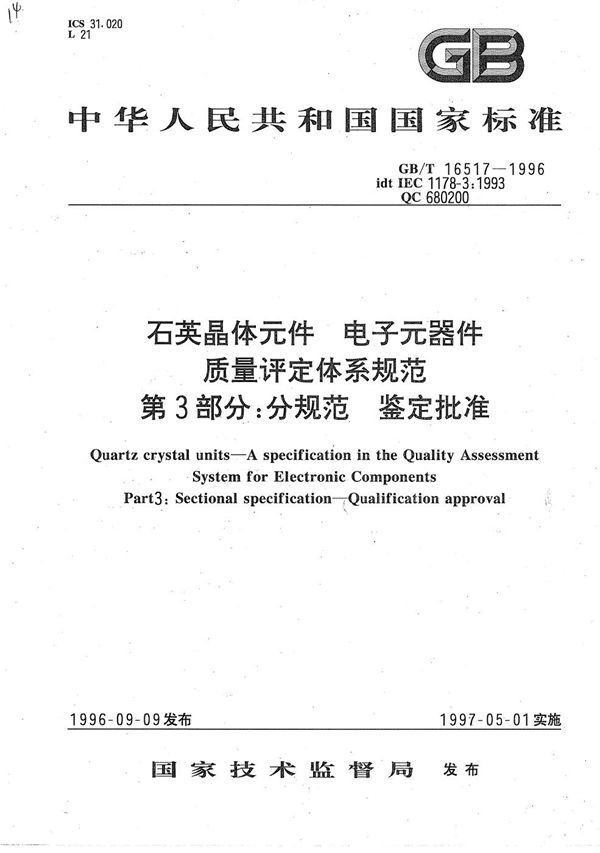 14

ICS 31.020
L 21

GB

中华人民共和国国家标准

GB/T 16517—1996
idt IEC 1178-3:1993
QC 680200

石英晶体元件 电子元器件
质量评定体系规范
第3部分:分规范 鉴定批准

Quartz crystal units—A specification in the Quality Assessment System for Electronic Components
Part3: Sectional specification—Qualification approval

1996-09-09发布

1997-05-01实施

国家技术监督局 发布